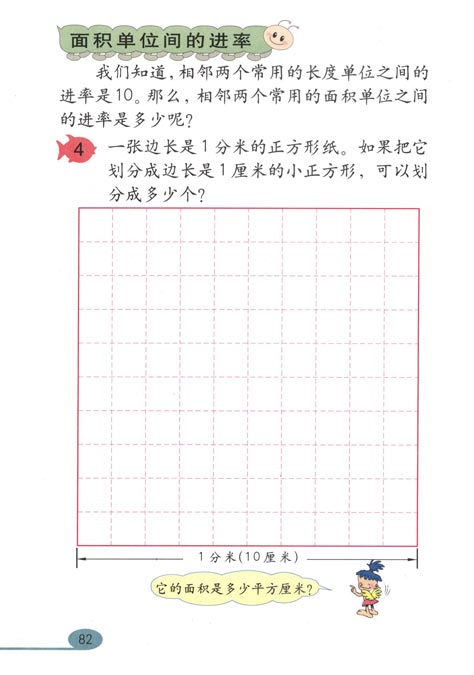 面积单位间的进率

我们知道，相邻两个常用的长度单位之间的进率是10。那么，相邻两个常用的面积单位之间的进率是多少呢？

4 一张边长是1分米的正方形纸。如果把它划分成边长是1厘米的小正方形，可以划分成多少个？

1分米（10厘米）

它的面积是多少平方厘米？

82